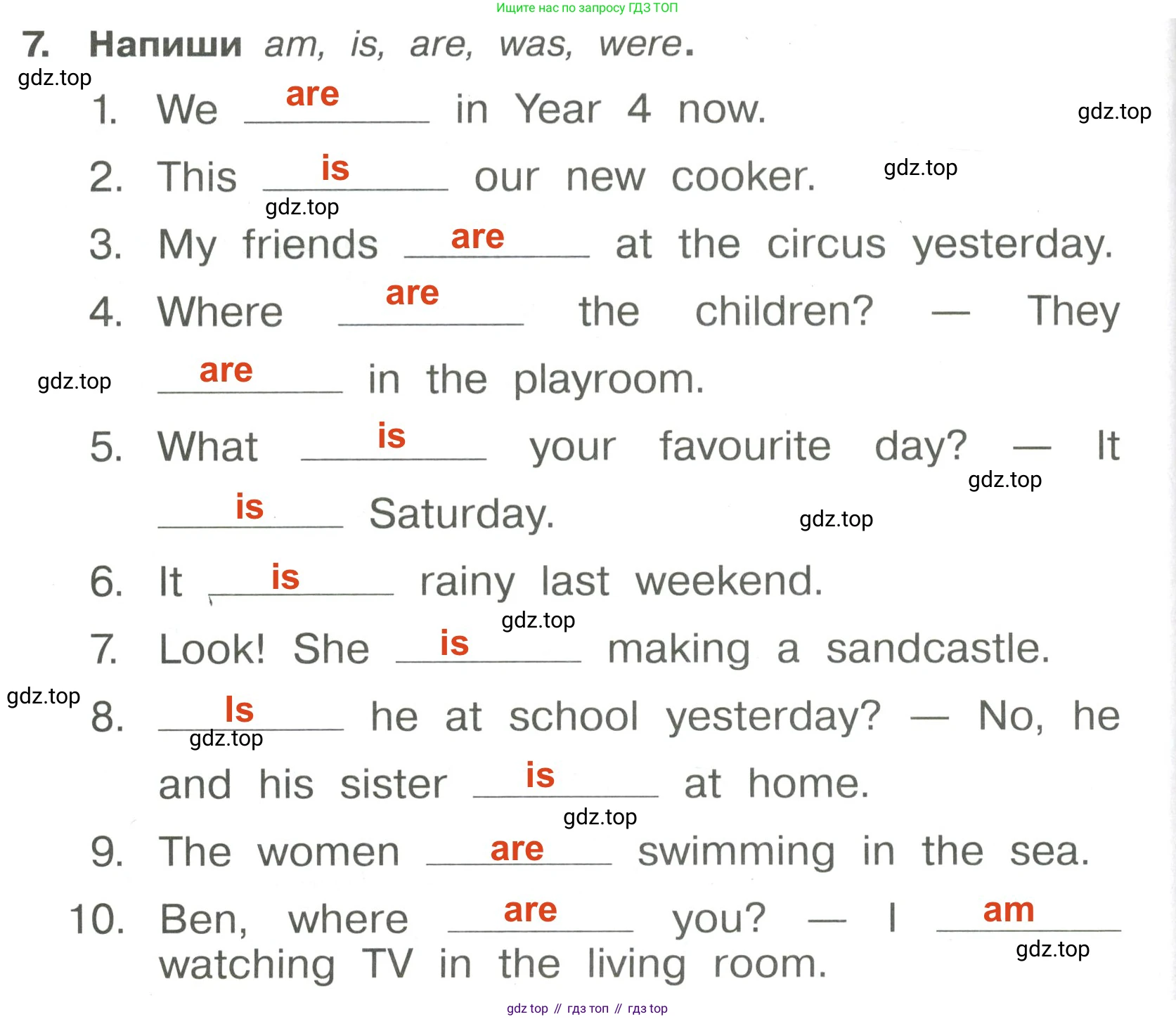 Ищите нас по запросу ГДЗ ТОП

7. Напиши am, is, are, was, were.

1. We are in Year 4 now.

2. This is our new cooker.

3. My friends are at the circus yesterday.

4. Where are the children? — They are in the playroom.

5. What is your favourite day? — It is Saturday.

6. It is rainy last weekend.

7. Look! She is making a sandcastle.

8. Is he at school yesterday? — No, he and his sister is at home.

9. The women are swimming in the sea.

10. Ben, where are you? — I am watching TV in the living room.

gdz top // гдз топ // гдз top

gdz.top